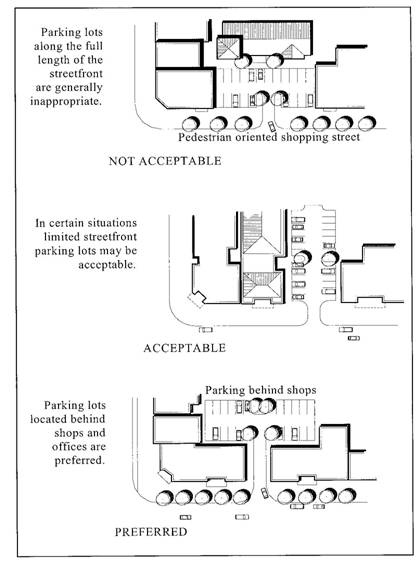 Parking lots along the full length of the streetfront are generally inappropriate.

Pedestrian oriented shopping street

NOT ACCEPTABLE

In certain situations limited streetfront parking lots may be acceptable.

ACCEPTABLE

Parking lots located behind shops and offices are preferred.

Parking behind shops

PREFERRED